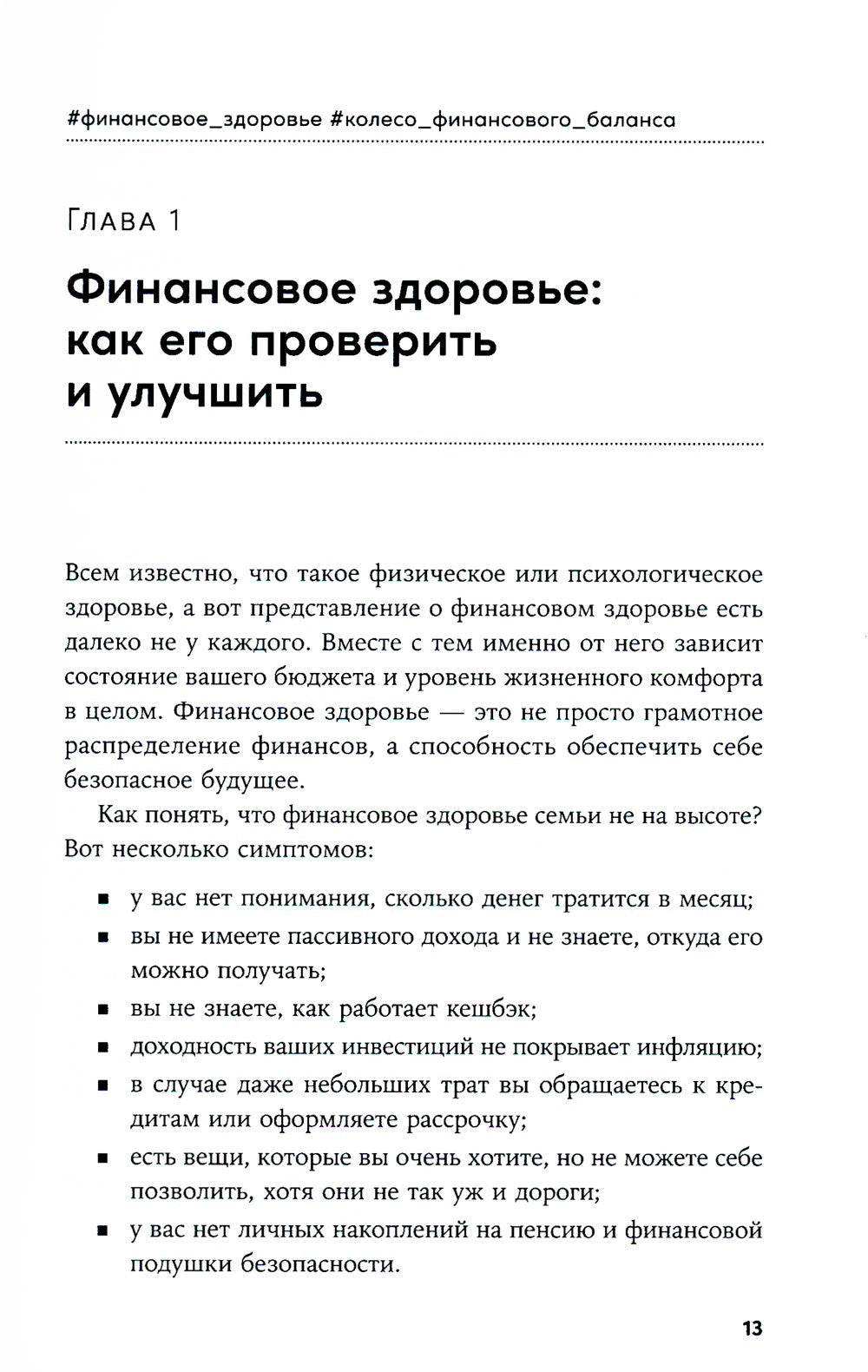 #финансовое_здоровье #колесо_финансового_баланса

Глава 1

Финансовое здоровье: как его проверить и улучшить

Всем известно, что такое физическое или психологическое здоровье, а вот представление о финансовом здоровье есть далеко не у каждого. Вместе с тем именно от него зависит состояние вашего бюджета и уровень жизненного комфорта в целом. Финансовое здоровье — это не просто грамотное распределение финансов, а способность обеспечить себе безопасное будущее.

Как понять, что финансовое здоровье семьи не на высоте? Вот несколько симптомов:

• у вас нет понимания, сколько денег тратится в месяц;
• вы не имеете пассивного дохода и не знаете, откуда его можно получать;
• вы не знаете, как работает кешбэк;
• доходность ваших инвестиций не покрывает инфляцию;
• в случае даже небольших трат вы обращаетесь к кредитам или оформляете рассрочку;
• есть вещи, которые вы очень хотите, но не можете себе позволить, хотя они не так уж и дороги;
• у вас нет личных накоплений на пенсию и финансовой подушки безопасности.

13